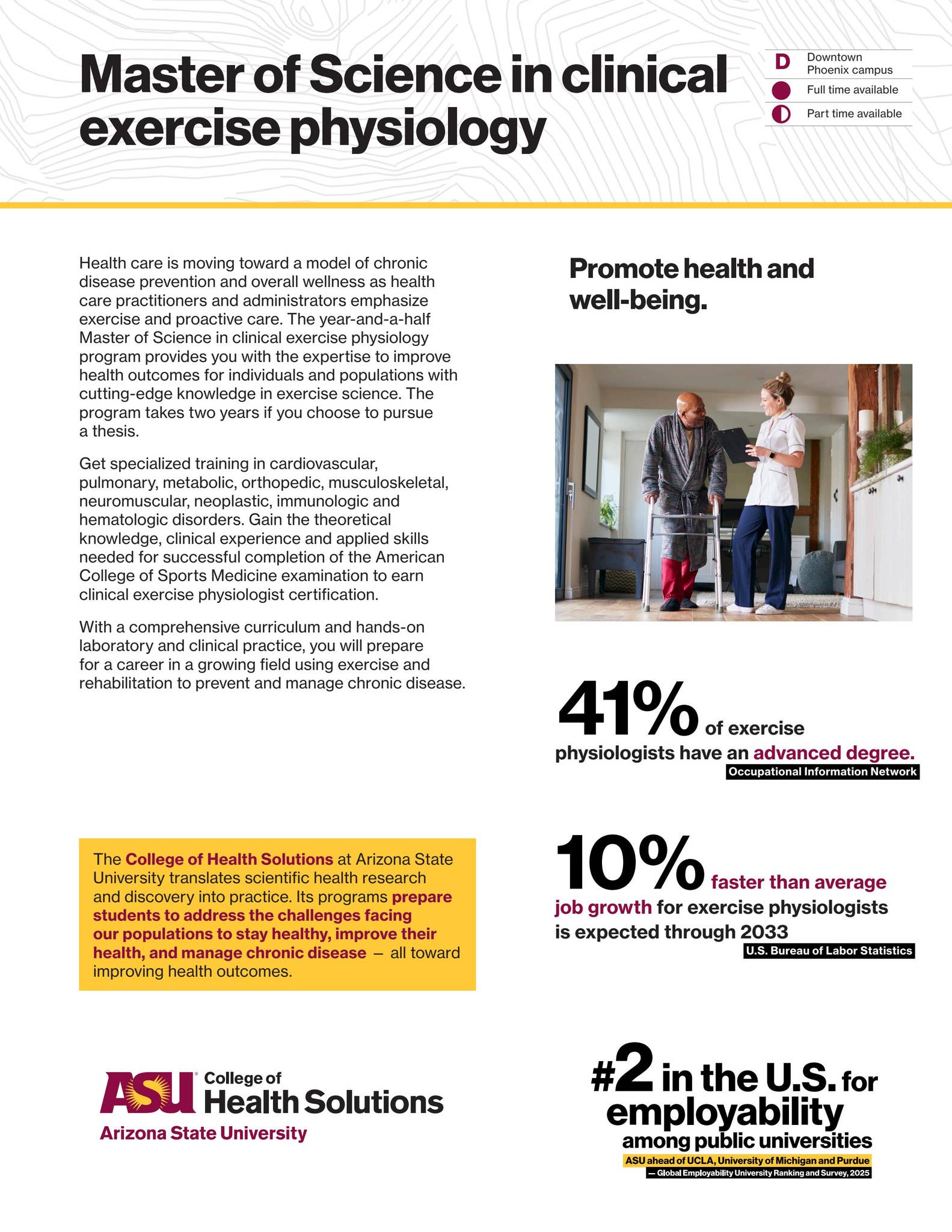 Master of Science in clinical exercise physiology

D Downtown Phoenix campus
Full time available
Part time available

Health care is moving toward a model of chronic disease prevention and overall wellness as health care practitioners and administrators emphasize exercise and proactive care. The year-and-a-half Master of Science in clinical exercise physiology program provides you with the expertise to improve health outcomes for individuals and populations with cutting-edge knowledge in exercise science. The program takes two years if you choose to pursue a thesis.

Get specialized training in cardiovascular, pulmonary, metabolic, orthopedic, musculoskeletal, neuromuscular, neoplastic, immunologic and hematologic disorders. Gain the theoretical knowledge, clinical experience and applied skills needed for successful completion of the American College of Sports Medicine examination to earn clinical exercise physiologist certification.

With a comprehensive curriculum and hands-on laboratory and clinical practice, you will prepare for a career in a growing field using exercise and rehabilitation to prevent and manage chronic disease.

The College of Health Solutions at Arizona State University translates scientific health research and discovery into practice. Its programs prepare students to address the challenges facing our populations to stay healthy, improve their health, and manage chronic disease — all toward improving health outcomes.

ASU College of Health Solutions
Arizona State University

Promote health and well-being.

41% of exercise physiologists have an advanced degree.
Occupational Information Network

10% faster than average job growth for exercise physiologists is expected through 2033
U.S. Bureau of Labor Statistics

#2 in the U.S. for employability among public universities
ASU ahead of UCLA, University of Michigan and Purdue
— Global Employability University Ranking and Survey, 2025